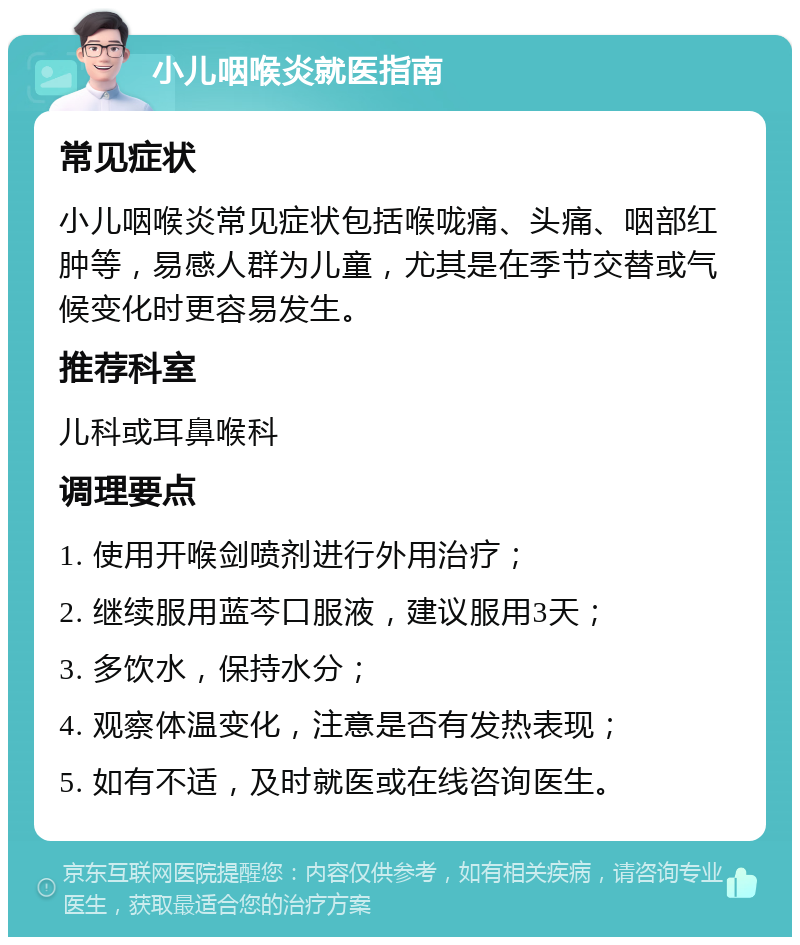 小儿咽喉炎就医指南

常见症状

小儿咽喉炎常见症状包括喉咙痛、头痛、咽部红肿等，易感人群为儿童，尤其是在季节交替或气候变化时更容易发生。

推荐科室

儿科或耳鼻喉科

调理要点

1. 使用开喉剑喷剂进行外用治疗；

2. 继续服用蓝芩口服液，建议服用3天；

3. 多饮水，保持水分；

4. 观察体温变化，注意是否有发热表现；

5. 如有不适，及时就医或在线咨询医生。

京东互联网医院提醒您：内容仅供参考，如有相关疾病，请咨询专业医生，获取最适合您的治疗方案